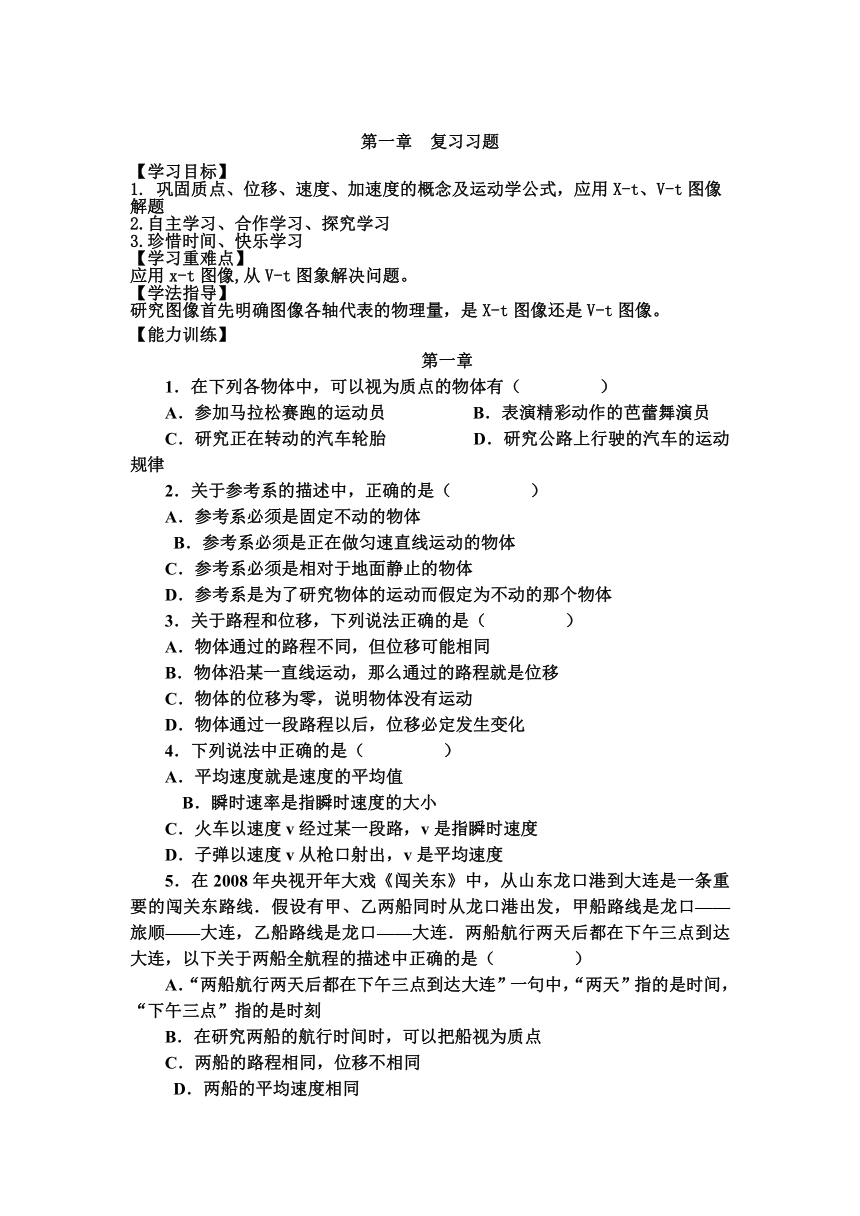 第一章　复习习题

【学习目标】
1. 巩固质点、位移、速度、加速度的概念及运动学公式，应用 X-t、V-t 图像解题
2.自主学习、合作学习、探究学习
3.珍惜时间、快乐学习
【学习重难点】
应用 x-t 图像,从 V-t 图象解决问题。
【学法指导】
研究图像首先明确图像各轴代表的物理量，是 X-t 图像还是 V-t 图像。
【能力训练】

第一章

1．在下列各物体中，可以视为质点的物体有（　　　　）
A．参加马拉松赛跑的运动员　　B．表演精彩动作的芭蕾舞演员
C．研究正在转动的汽车轮胎　　D．研究公路上行驶的汽车的运动规律

2．关于参考系的描述中，正确的是（　　　　）
A．参考系必须是固定不动的物体
B．参考系必须是正在做匀速直线运动的物体
C．参考系必须是相对于地面静止的物体
D．参考系是为了研究物体的运动而假定为不动的那个物体

3．关于路程和位移，下列说法正确的是（　　　　）
A．物体通过的路程不同，但位移可能相同
B．物体沿某一直线运动，那么通过的路程就是位移
C．物体的位移为零，说明物体没有运动
D．物体通过一段路程以后，位移必定发生变化

4．下列说法中正确的是（　　　　）
A．平均速度就是速度的平均值
B．瞬时速率是指瞬时速度的大小
C．火车以速度 v 经过某一段路，v 是指瞬时速度
D．子弹以速度 v 从枪口射出，v 是平均速度

5．在 2008 年央视开年大戏《闯关东》中，从山东龙口港到大连是一条重要的闯关东路线．假设有甲、乙两船同时从龙口港出发，甲船路线是龙口——旅顺——大连，乙船路线是龙口——大连．两船航行两天后都在下午三点到达大连，以下关于两船全航程的描述中正确的是（　　　　）
A．“两船航行两天后都在下午三点到达大连”一句中，“两天”指的是时间，“下午三点”指的是时刻
B．在研究两船的航行时间时，可以把船视为质点
C．两船的路程相同，位移不相同
D．两船的平均速度相同